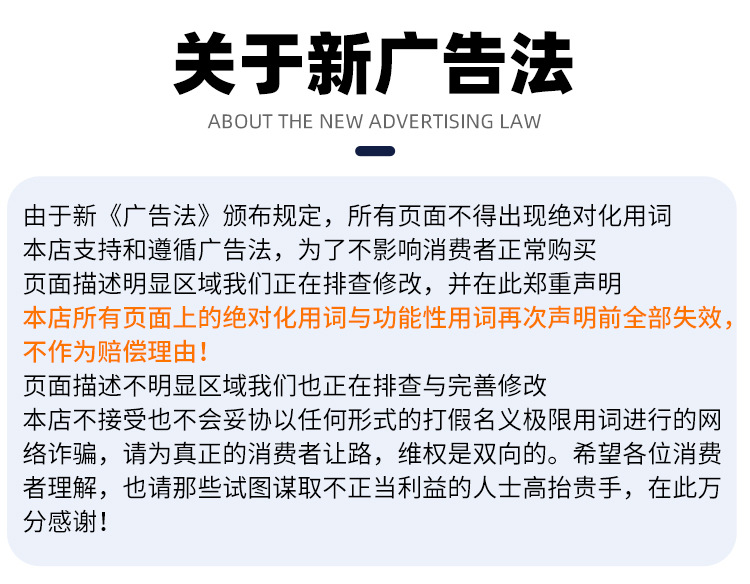 关于新广告法

ABOUT THE NEW ADVERTISING LAW

由于新《广告法》颁布规定，所有页面不得出现绝对化用词
本店支持和遵循广告法，为了不影响消费者正常购买
页面描述明显区域我们正在排查修改，并在此郑重声明
本店所有页面上的绝对化用词与功能性用词再次声明前全部失效，不作为赔偿理由！
页面描述不明显区域我们也正在排查与完善修改
本店不接受也不会妥协以任何形式的打假名义极限用词进行的网络诈骗，请为真正的消费者让路，维权是双向的。希望各位消费者理解，也请那些试图谋取不正当利益的人士高抬贵手，在此万分感谢！